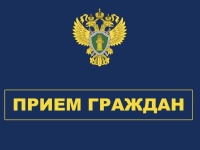 ПРИЕМ ГРАЖДАН